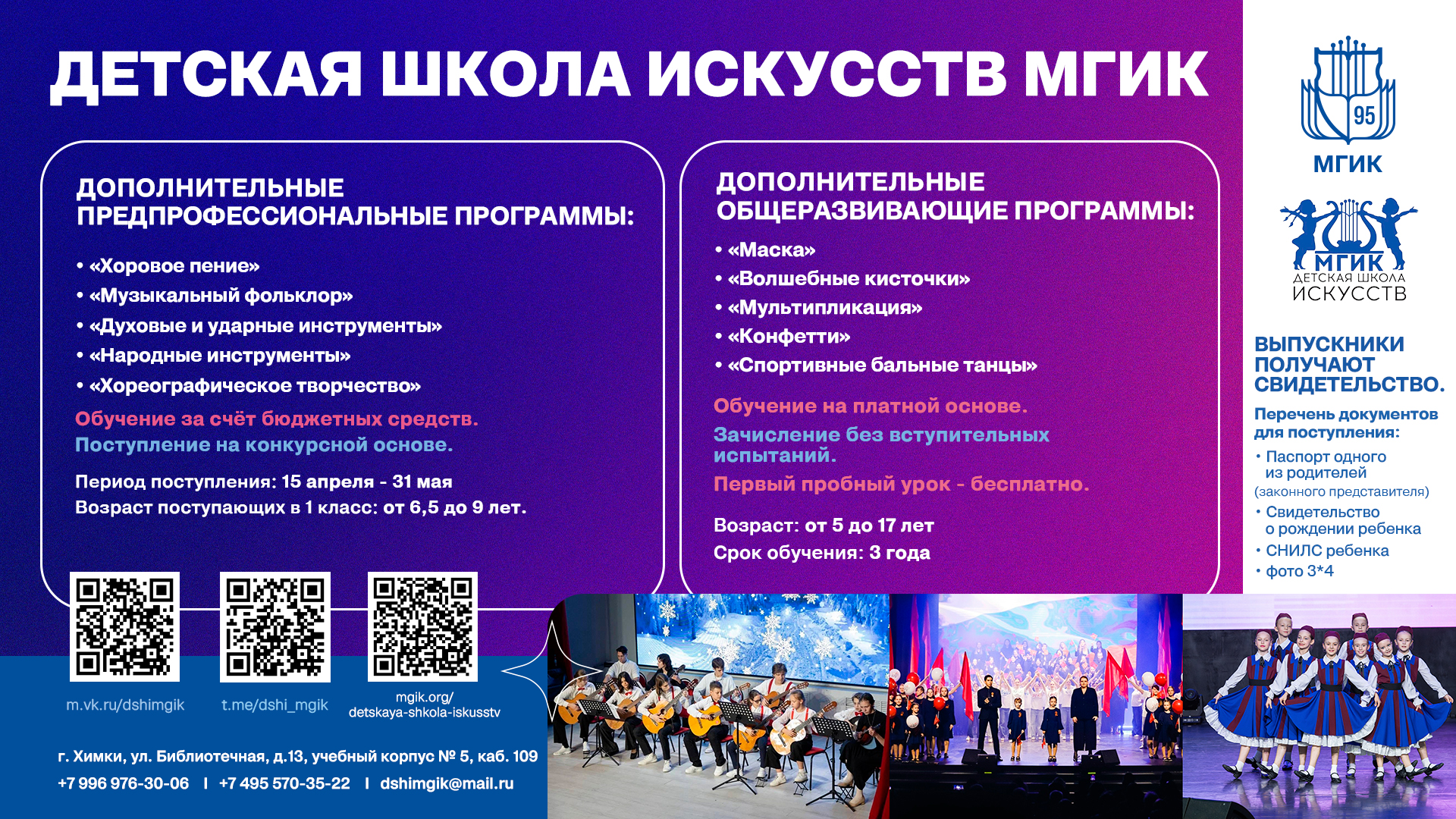 ДЕТСКАЯ ШКОЛА ИСКУССТВ МГИК

ДОПОЛНИТЕЛЬНЫЕ ПРЕДПРОФЕССИОНАЛЬНЫЕ ПРОГРАММЫ:

• «Хоровое пение»
• «Музыкальный фольклор»
• «Духовые и ударные инструменты»
• «Народные инструменты»
• «Хореографическое творчество»

Обучение за счёт бюджетных средств.
Поступление на конкурсной основе.

Период поступления: 15 апреля - 31 мая
Возраст поступающих в 1 класс: от 6,5 до 9 лет.

ДОПОЛНИТЕЛЬНЫЕ ОБЩЕРАЗВИВАЮЩИЕ ПРОГРАММЫ:

• «Маска»
• «Волшебные кисточки»
• «Мультипликация»
• «Конфетти»
• «Спортивные бальные танцы»

Обучение на платной основе.

Зачисление без вступительных испытаний.

Первый пробный урок - бесплатно.

Возраст: от 5 до 17 лет
Срок обучения: 3 года

95
МГИК

МГИК
ДЕТСКАЯ ШКОЛА
ИСКУССТВ

ВЫПУСКНИКИ ПОЛУЧАЮТ СВИДЕТЕЛЬСТВО.

Перечень документов для поступления:
• Паспорт одного из родителей
(законного представителя)
• Свидетельство о рождении ребенка
• СНИЛС ребенка
• фото 3*4

m.vk.ru/dshimgik
t.me/dshi_mgik
mgik.org/
detskaya-shkola-iskusstv

г. Химки, ул. Библиотечная, д.13, учебный корпус № 5, каб. 109
+7 996 976-30-06 I +7 495 570-35-22 I dshimgik@mail.ru